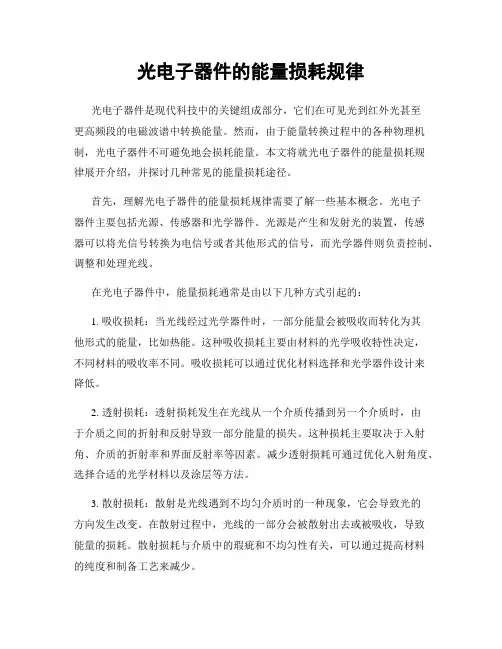 光电子器件的能量损耗规律

光电子器件是现代科技中的关键组成部分，它们在可见光到红外光甚至更高频段的电磁波谱中转换能量。然而，由于能量转换过程中的各种物理机制，光电子器件不可避免地会损耗能量。本文将就光电子器件的能量损耗规律展开介绍，并探讨几种常见的能量损耗途径。

首先，理解光电子器件的能量损耗规律需要了解一些基本概念。光电子器件主要包括光源、传感器和光学器件。光源是产生和发射光的装置，传感器可以将光信号转换为电信号或者其他形式的信号，而光学器件则负责控制、调整和处理光线。

在光电子器件中，能量损耗通常是由以下几种方式引起的：

1. 吸收损耗：当光线经过光学器件时，一部分能量会被吸收而转化为其他形式的能量，比如热能。这种吸收损耗主要由材料的光学吸收特性决定，不同材料的吸收率不同。吸收损耗可以通过优化材料选择和光学器件设计来降低。

2. 透射损耗：透射损耗发生在光线从一个介质传播到另一个介质时，由于介质之间的折射和反射导致一部分能量的损失。这种损耗主要取决于入射角、介质的折射率和界面反射率等因素。减少透射损耗可通过优化入射角度、选择合适的光学材料以及涂层等方法。

3. 散射损耗：散射是光线遇到不均匀介质时的一种现象，它会导致光的方向发生改变。在散射过程中，光线的一部分会被散射出去或被吸收，导致能量的损耗。散射损耗与介质中的瑕疵和不均匀性有关，可以通过提高材料的纯度和制备工艺来减少。